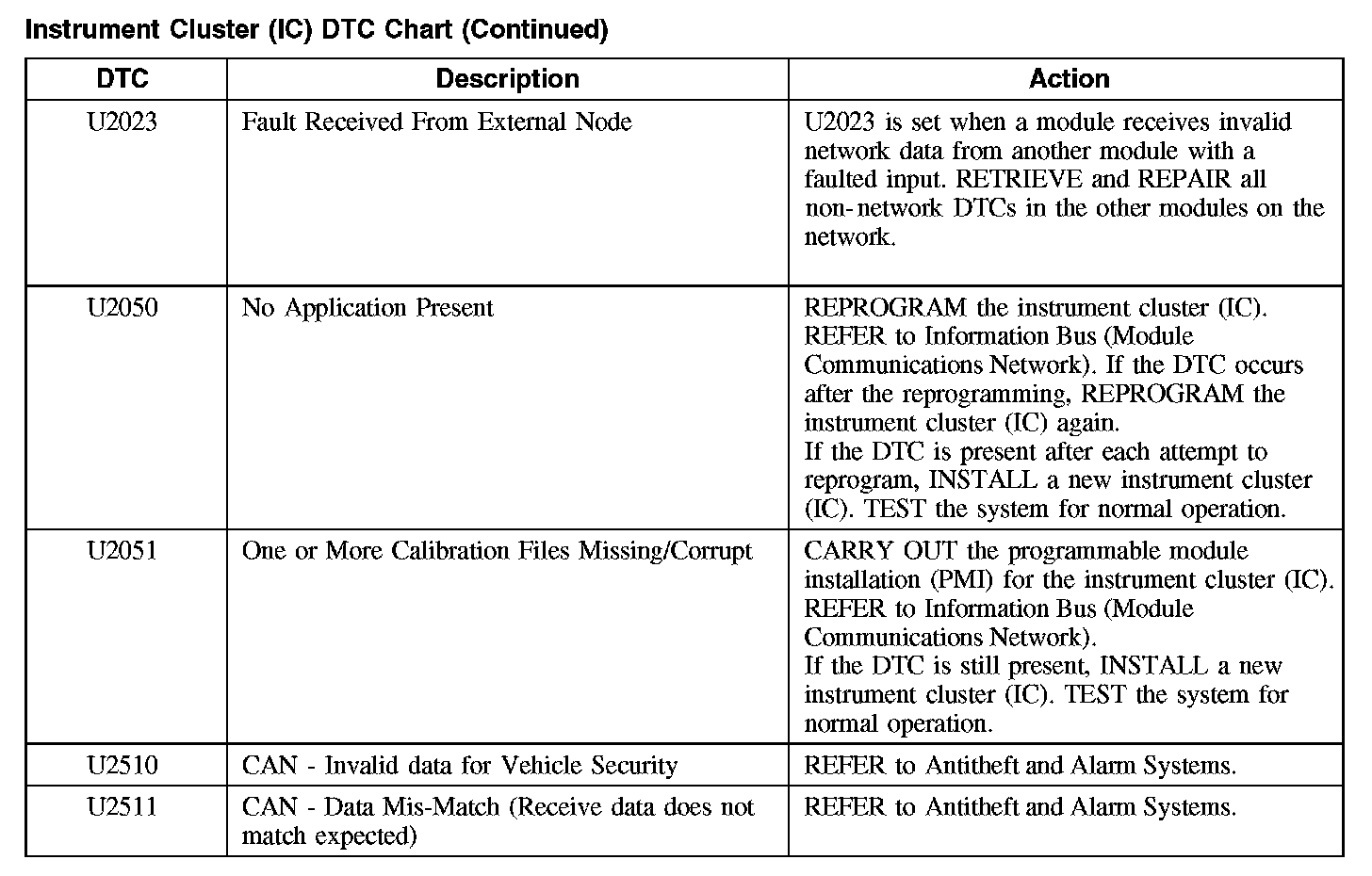 Instrument Cluster (IC) DTC Chart (Continued)

| DTC | Description | Action |
|---|---|---|
| U2023 | Fault Received From External Node | U2023 is set when a module receives invalid network data from another module with a faulted input. RETRIEVE and REPAIR all non-network DTCs in the other modules on the network. |
| U2050 | No Application Present | REPROGRAM the instrument cluster (IC). REFER to Information Bus (Module Communications Network). If the DTC occurs after the reprogramming, REPROGRAM the instrument cluster (IC) again. If the DTC is present after each attempt to reprogram, INSTALL a new instrument cluster (IC). TEST the system for normal operation. |
| U2051 | One or More Calibration Files Missing/Corrupt | CARRY OUT the programmable module installation (PMI) for the instrument cluster (IC). REFER to Information Bus (Module Communications Network). If the DTC is still present, INSTALL a new instrument cluster (IC). TEST the system for normal operation. |
| U2510 | CAN - Invalid data for Vehicle Security | REFER to Antitheft and Alarm Systems. |
| U2511 | CAN - Data Mis-Match (Receive data does not match expected) | REFER to Antitheft and Alarm Systems. |